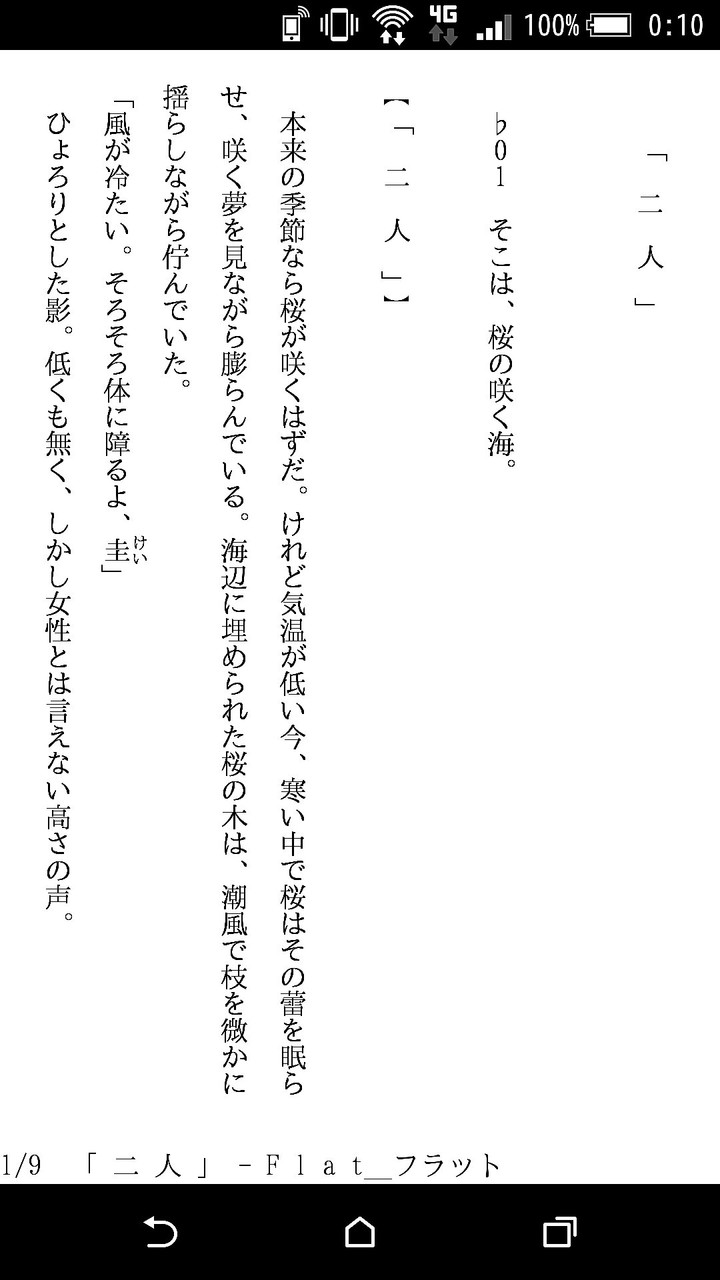 4G 100% 0:10

「二人」

♭01　そこは、桜の咲く海。

【「二人」】

本来の季節なら桜が咲くはずだ。けれど気温が低い今、寒い中で桜はその蕾を眠らせ、咲く夢を見ながら膨らんでいる。海辺に埋められた桜の木は、潮風で枝を微かに揺らしながら佇んでいた。

「風が冷たい。そろそろ体に障るよ、圭（けい）」

ひょろりとした影。低くも無く、しかし女性とは言えない高さの声。

1/9　「二人」－Flat＿フラット